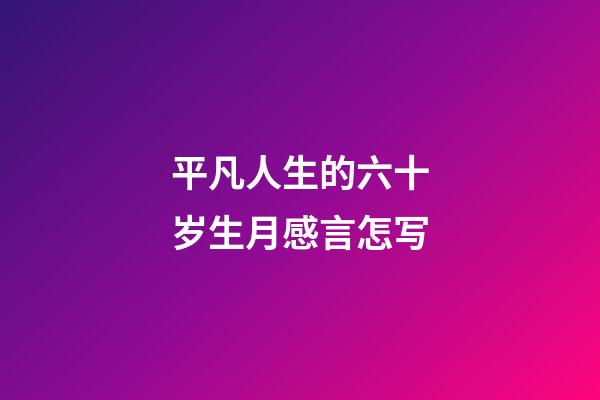 平凡人生的六十岁生月感言怎写